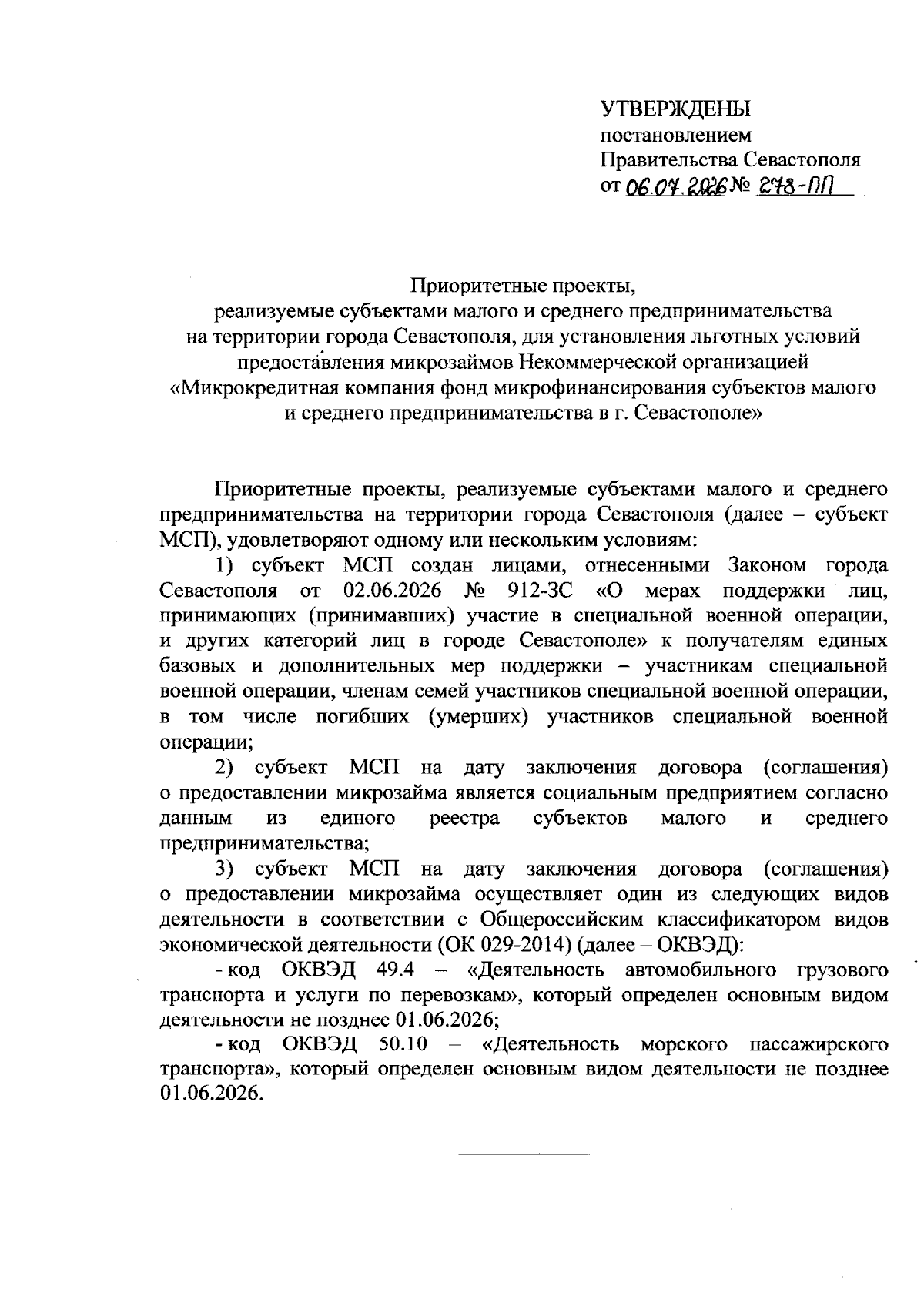 УТВЕРЖДЕНЫ
постановлением
Правительства Севастополя
от 06.07.2026 № 278-ПП

Приоритетные проекты,
реализуемые субъектами малого и среднего предпринимательства на территории города Севастополя, для установления льготных условий предоставления микрозаймов Некоммерческой организацией «Микрокредитная компания фонд микрофинансирования субъектов малого и среднего предпринимательства в г. Севастополе»

Приоритетные проекты, реализуемые субъектами малого и среднего предпринимательства на территории города Севастополя (далее – субъект МСП), удовлетворяют одному или нескольким условиям:

1) субъект МСП создан лицами, отнесенными Законом города Севастополя от 02.06.2026 № 912-ЗС «О мерах поддержки лиц, принимающих (принимавших) участие в специальной военной операции, и других категорий лиц в городе Севастополе» к получателям единых базовых и дополнительных мер поддержки – участникам специальной военной операции, членам семей участников специальной военной операции, в том числе погибших (умерших) участников специальной военной операции;

2) субъект МСП на дату заключения договора (соглашения) о предоставлении микрозайма является социальным предприятием согласно данным из единого реестра субъектов малого и среднего предпринимательства;

3) субъект МСП на дату заключения договора (соглашения) о предоставлении микрозайма осуществляет один из следующих видов деятельности в соответствии с Общероссийским классификатором видов экономической деятельности (ОК 029-2014) (далее – ОКВЭД):

- код ОКВЭД 49.4 – «Деятельность автомобильного грузового транспорта и услуги по перевозкам», который определен основным видом деятельности не позднее 01.06.2026;

- код ОКВЭД 50.10 – «Деятельность морского пассажирского транспорта», который определен основным видом деятельности не позднее 01.06.2026.